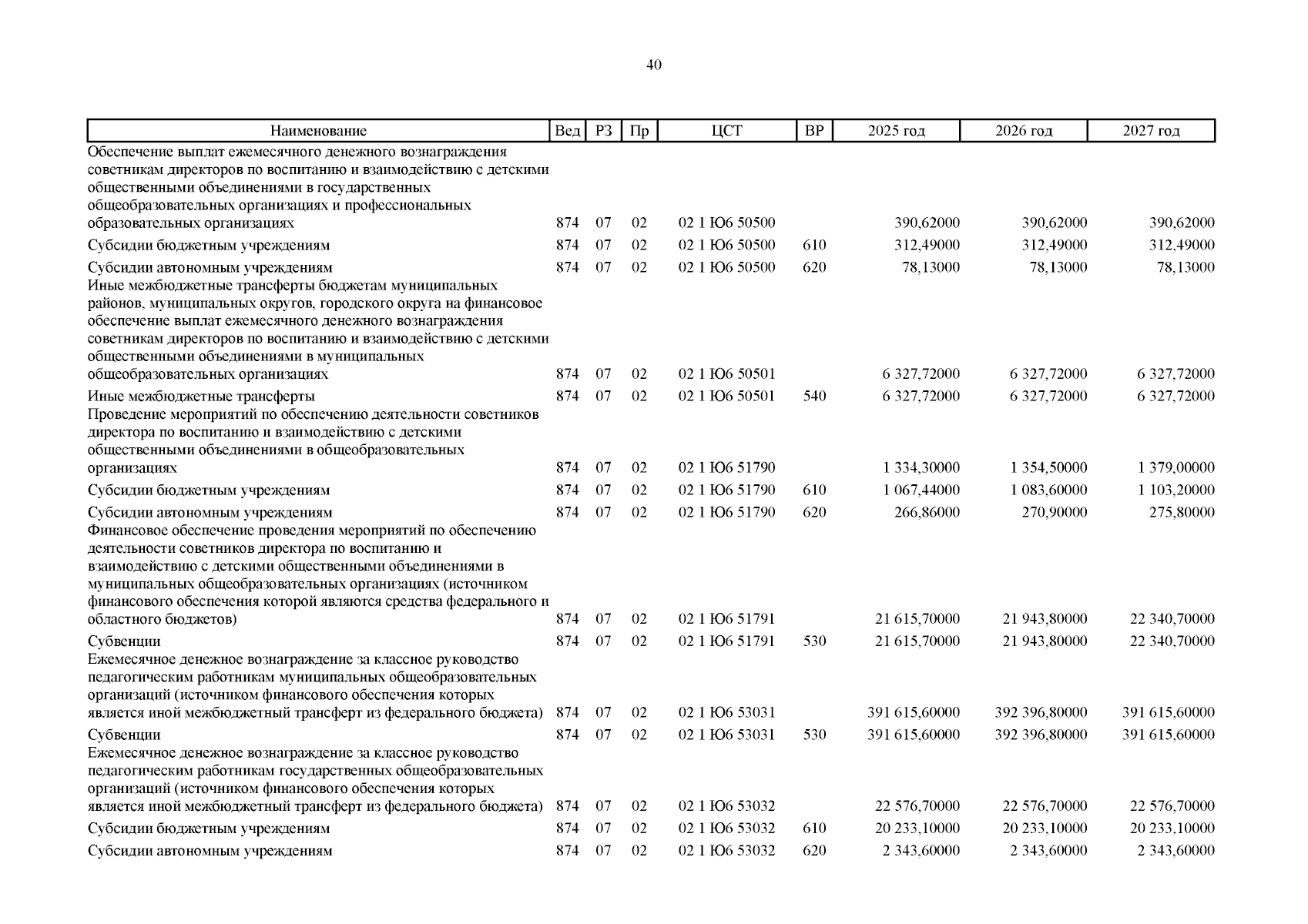 40

| Наименование | Вед | РЗ | Пр | ЦСТ | ВР | 2025 год | 2026 год | 2027 год |
|---|---|---|---|---|---|---|---|---|
| Обеспечение выплат ежемесячного денежного вознаграждения советникам директоров по воспитанию и взаимодействию с детскими общественными объединениями в государственных общеобразовательных организациях и профессиональных образовательных организациях | 874 | 07 | 02 | 02 1 Ю6 50500 | | 390,62000 | 390,62000 | 390,62000 |
| Субсидии бюджетным учреждениям | 874 | 07 | 02 | 02 1 Ю6 50500 | 610 | 312,49000 | 312,49000 | 312,49000 |
| Субсидии автономным учреждениям | 874 | 07 | 02 | 02 1 Ю6 50500 | 620 | 78,13000 | 78,13000 | 78,13000 |
| Иные межбюджетные трансферты бюджетам муниципальных районов, муниципальных округов, городского округа на финансовое обеспечение выплат ежемесячного денежного вознаграждения советникам директоров по воспитанию и взаимодействию с детскими общественными объединениями в муниципальных общеобразовательных организациях | 874 | 07 | 02 | 02 1 Ю6 50501 | | 6 327,72000 | 6 327,72000 | 6 327,72000 |
| Иные межбюджетные трансферты | 874 | 07 | 02 | 02 1 Ю6 50501 | 540 | 6 327,72000 | 6 327,72000 | 6 327,72000 |
| Проведение мероприятий по обеспечению деятельности советников директора по воспитанию и взаимодействию с детскими общественными объединениями в общеобразовательных организациях | 874 | 07 | 02 | 02 1 Ю6 51790 | | 1 334,30000 | 1 354,50000 | 1 379,00000 |
| Субсидии бюджетным учреждениям | 874 | 07 | 02 | 02 1 Ю6 51790 | 610 | 1 067,44000 | 1 083,60000 | 1 103,20000 |
| Субсидии автономным учреждениям | 874 | 07 | 02 | 02 1 Ю6 51790 | 620 | 266,86000 | 270,90000 | 275,80000 |
| Финансовое обеспечение проведения мероприятий по обеспечению деятельности советников директора по воспитанию и взаимодействию с детскими общественными объединениями в муниципальных общеобразовательных организациях (источником финансового обеспечения которой являются средства федерального и областного бюджетов) | 874 | 07 | 02 | 02 1 Ю6 51791 | | 21 615,70000 | 21 943,80000 | 22 340,70000 |
| Субвенции | 874 | 07 | 02 | 02 1 Ю6 51791 | 530 | 21 615,70000 | 21 943,80000 | 22 340,70000 |
| Ежемесячное денежное вознаграждение за классное руководство педагогическим работникам муниципальных общеобразовательных организаций (источником финансового обеспечения которых является иной межбюджетный трансферт из федерального бюджета) | 874 | 07 | 02 | 02 1 Ю6 53031 | | 391 615,60000 | 392 396,80000 | 391 615,60000 |
| Субвенции | 874 | 07 | 02 | 02 1 Ю6 53031 | 530 | 391 615,60000 | 392 396,80000 | 391 615,60000 |
| Ежемесячное денежное вознаграждение за классное руководство педагогическим работникам государственных общеобразовательных организаций (источником финансового обеспечения которых является иной межбюджетный трансферт из федерального бюджета) | 874 | 07 | 02 | 02 1 Ю6 53032 | | 22 576,70000 | 22 576,70000 | 22 576,70000 |
| Субсидии бюджетным учреждениям | 874 | 07 | 02 | 02 1 Ю6 53032 | 610 | 20 233,10000 | 20 233,10000 | 20 233,10000 |
| Субсидии автономным учреждениям | 874 | 07 | 02 | 02 1 Ю6 53032 | 620 | 2 343,60000 | 2 343,60000 | 2 343,60000 |